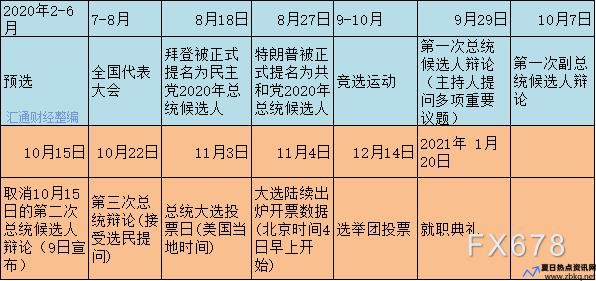 | 2020年2-6月 | 7-8月 | 8月18日 | 8月27日 | 9-10月 | 9月29日 | 10月7日 |
|---|---|---|---|---|---|---|
| 预选 汇通财经整编 | 全国代表大会 | 拜登被正式提名为民主党2020年总统候选人 | 特朗普被正式提名为共和党2020年总统候选人 | 竞选运动 | 第一次总统候选人辩论（主持人提问多项重要议题） | 第一次副总统候选人辩论 |
| 10月15日 | 10月22日 | 11月3日 | 11月4日 | 12月14日 | 2021年 1月20日 | |
| 取消10月15日的第二次总统候选人辩论（9日宣布） | 第三次总统辩论（接受选民提问） | 总统大选投票日（美国当地时间） | 大选陆续出炉开票数据（北京时间4日早上开始） | 选举团投票 | 就职典礼 | |

FX678

夏日热点资讯网
www.zbkg.net